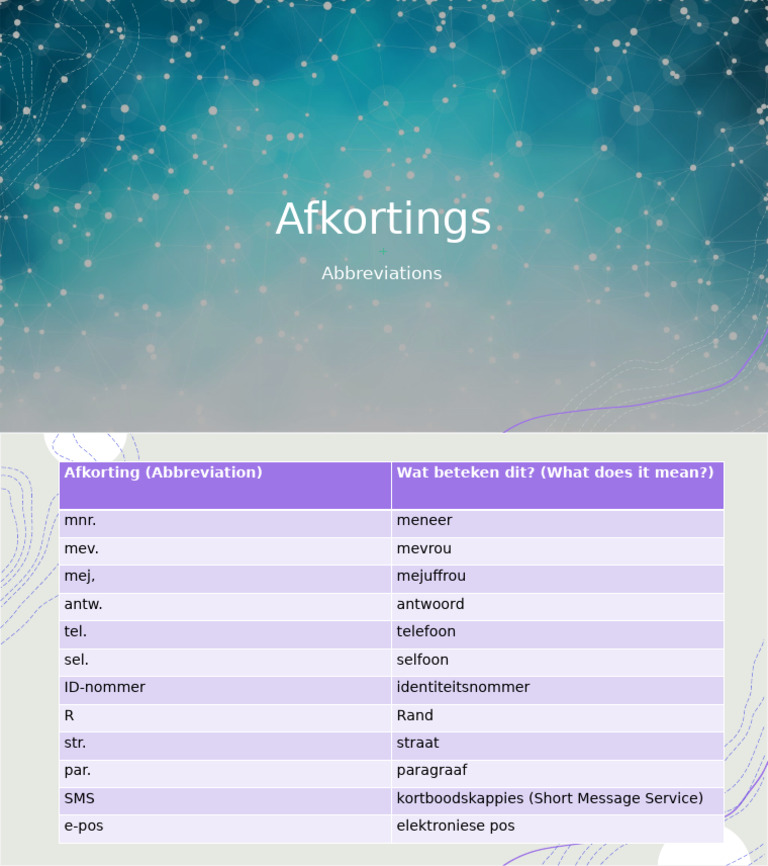 Afkortings

Abbreviations

| Afkorting (Abbreviation) | Wat beteken dit? (What does it mean?) |
|---|---|
| mnr. | meneer |
| mev. | mevrou |
| mej. | mejuffrou |
| antw. | antwoord |
| tel. | telefoon |
| sel. | selfoon |
| ID-nommer | identiteitsnommer |
| R | Rand |
| str. | straat |
| par. | paragraaf |
| SMS | kortboodskappies (Short Message Service) |
| e-pos | elektroniese pos |